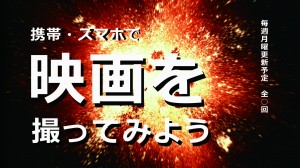 携帯・スマホで
映画を
撮ってみよう

毎週月曜更新予定 全○回